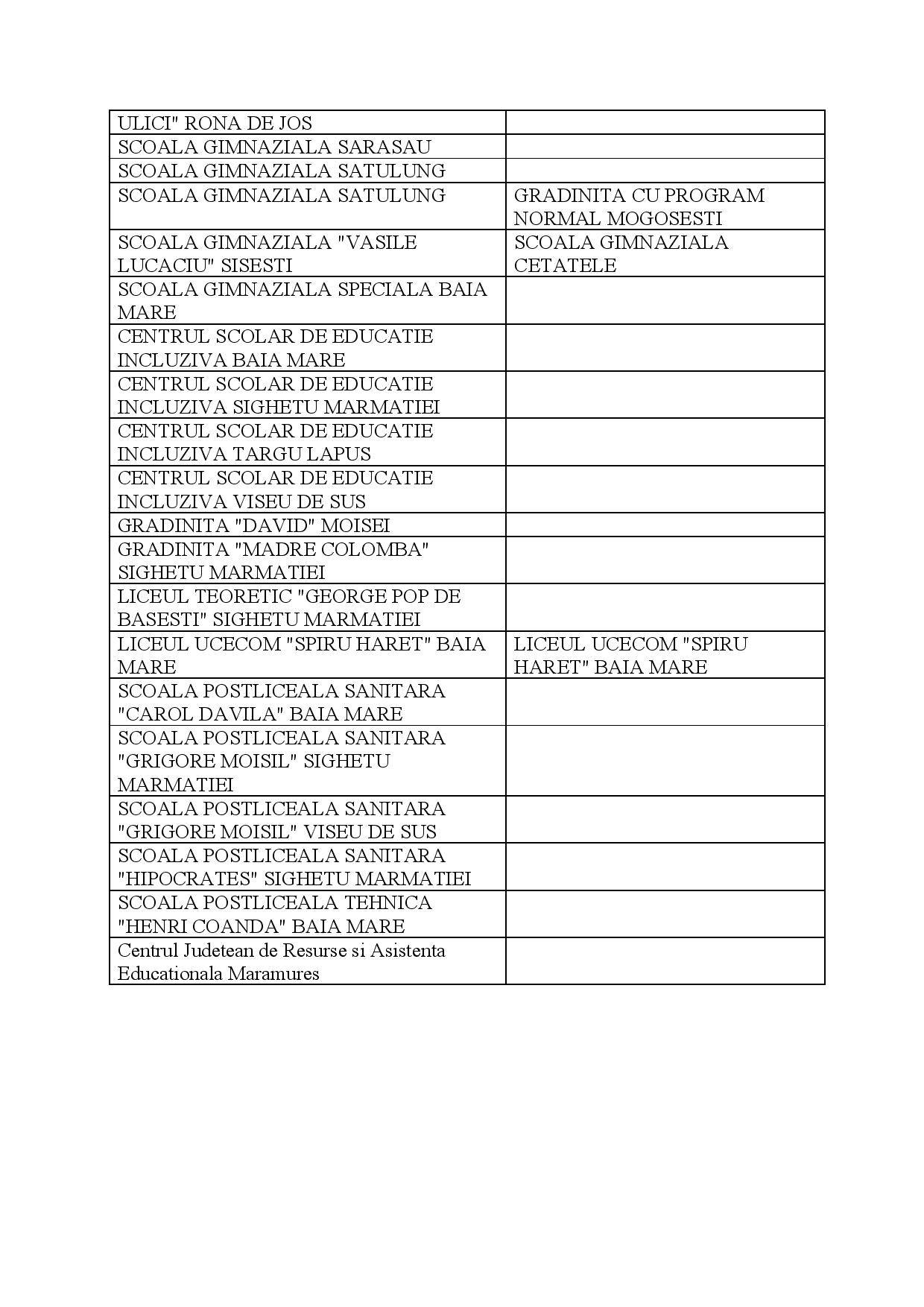 | ULICI" RONA DE JOS | |
|---|---|
| SCOALA GIMNAZIALA SARASAU | |
| SCOALA GIMNAZIALA SATULUNG | |
| SCOALA GIMNAZIALA SATULUNG | GRADINITA CU PROGRAM NORMAL MOGOSESTI |
| SCOALA GIMNAZIALA "VASILE LUCACIU" SISESTI | SCOALA GIMNAZIALA CETATELE |
| SCOALA GIMNAZIALA SPECIALA BAIA MARE | |
| CENTRUL SCOLAR DE EDUCATIE INCLUZIVA BAIA MARE | |
| CENTRUL SCOLAR DE EDUCATIE INCLUZIVA SIGHETU MARMATIEI | |
| CENTRUL SCOLAR DE EDUCATIE INCLUZIVA TARGU LAPUS | |
| CENTRUL SCOLAR DE EDUCATIE INCLUZIVA VISEU DE SUS | |
| GRADINITA "DAVID" MOISEI | |
| GRADINITA "MADRE COLOMBA" SIGHETU MARMATIEI | |
| LICEUL TEORETIC "GEORGE POP DE BASESTI" SIGHETU MARMATIEI | |
| LICEUL UCECOM "SPIRU HARET" BAIA MARE | LICEUL UCECOM "SPIRU HARET" BAIA MARE |
| SCOALA POSTLICEALA SANITARA "CAROL DAVILA" BAIA MARE | |
| SCOALA POSTLICEALA SANITARA "GRIGORE MOISIL" SIGHETU MARMATIEI | |
| SCOALA POSTLICEALA SANITARA "GRIGORE MOISIL" VISEU DE SUS | |
| SCOALA POSTLICEALA SANITARA "HIPOCRATES" SIGHETU MARMATIEI | |
| SCOALA POSTLICEALA TEHNICA "HENRI COANDA" BAIA MARE | |
| Centrul Judetean de Resurse si Asistenta Educationala Maramures | |